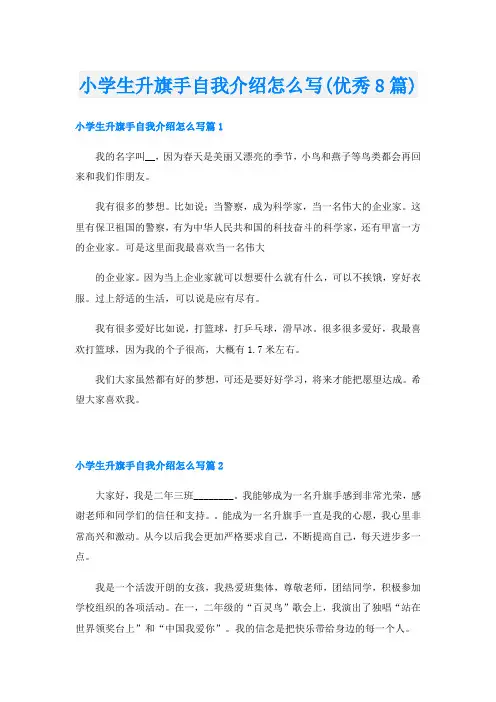 小学生升旗手自我介绍怎么写(优秀8篇)

小学生升旗手自我介绍怎么写篇1

我的名字叫__，因为春天是美丽又漂亮的季节，小鸟和燕子等鸟类都会再回来和我们作朋友。

我有很多的梦想。比如说：当警察，成为科学家，当一名伟大的企业家。这里有保卫祖国的警察，有为中华人民共和国的科技奋斗的科学家，还有甲富一方的企业家。可是这里面我最喜欢当一名伟大

的企业家。因为当上企业家就可以想要什么就有什么，可以不挨饿，穿好衣服。过上舒适的生活，可以说是应有尽有。

我有很多爱好比如说，打篮球，打乒乓球，滑旱冰。很多很多爱好，我最喜欢打篮球，因为我的个子很高，大概有1.7米左右。

我们大家虽然都有好的梦想，可还是要好好学习，将来才能把愿望达成。希望大家喜欢我。

小学生升旗手自我介绍怎么写篇2

大家好，我是二年三班________，我能够成为一名升旗手感到非常光荣，感谢老师和同学们的信任和支持。。能成为一名升旗手一直是我的心愿，我心里非常高兴和激动。从今以后我会更加严格要求自己，不断提高自己，每天进步多一点。

我是一个活泼开朗的女孩，我热爱班集体，尊敬老师，团结同学，积极参加学校组织的各项活动。在一，二年级的“百灵鸟”歌会上，我演出了独唱“站在世界领奖台上”和“中国我爱你”。我的信念是把快乐带给身边的每一个人。